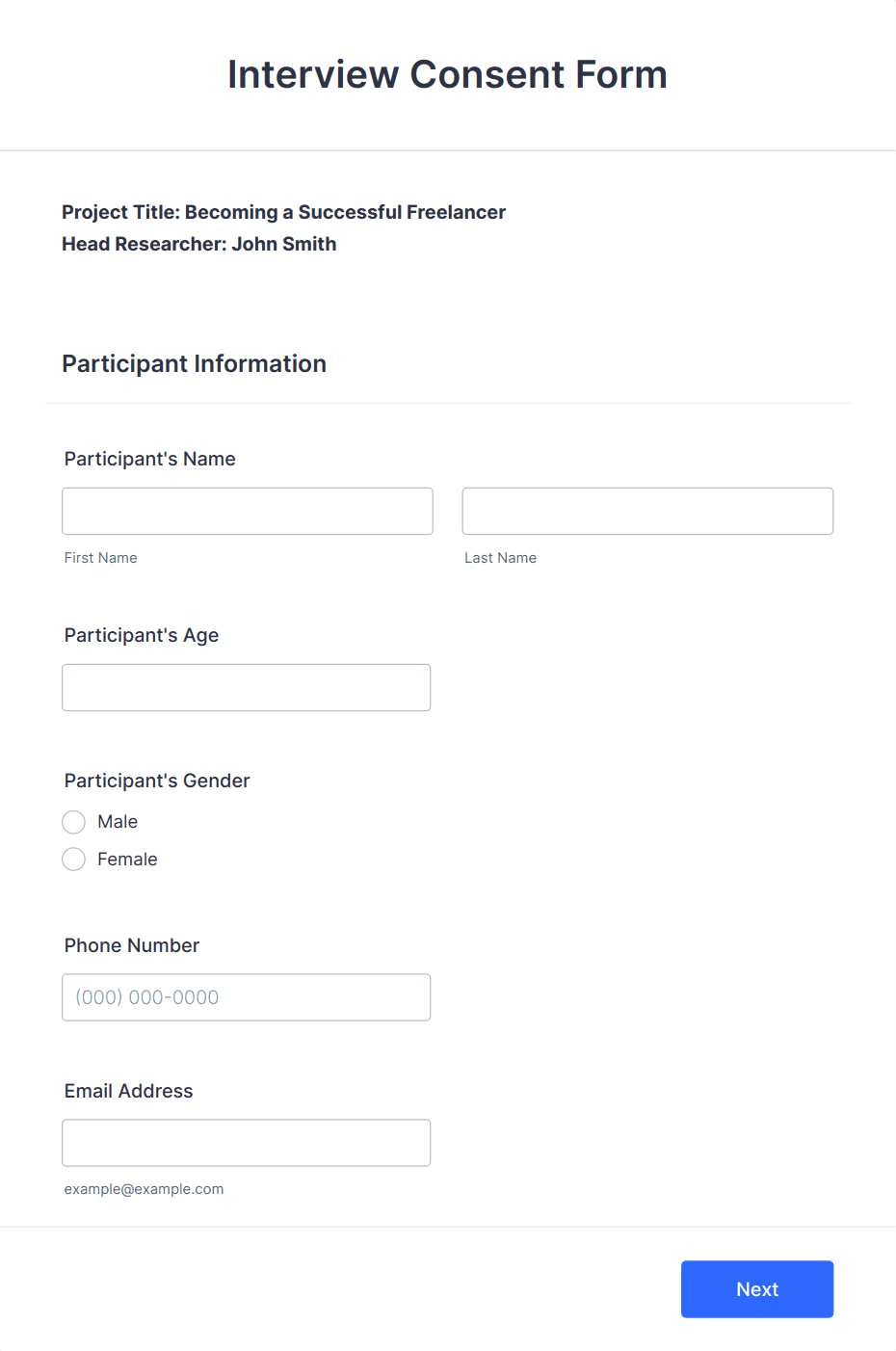 Interview Consent Form

Project Title: Becoming a Successful Freelancer
Head Researcher: John Smith

Participant Information

Participant's Name

First Name

Last Name

Participant's Age

Participant's Gender

Male

Female

Phone Number

(000) 000-0000

Email Address

example@example.com

Next